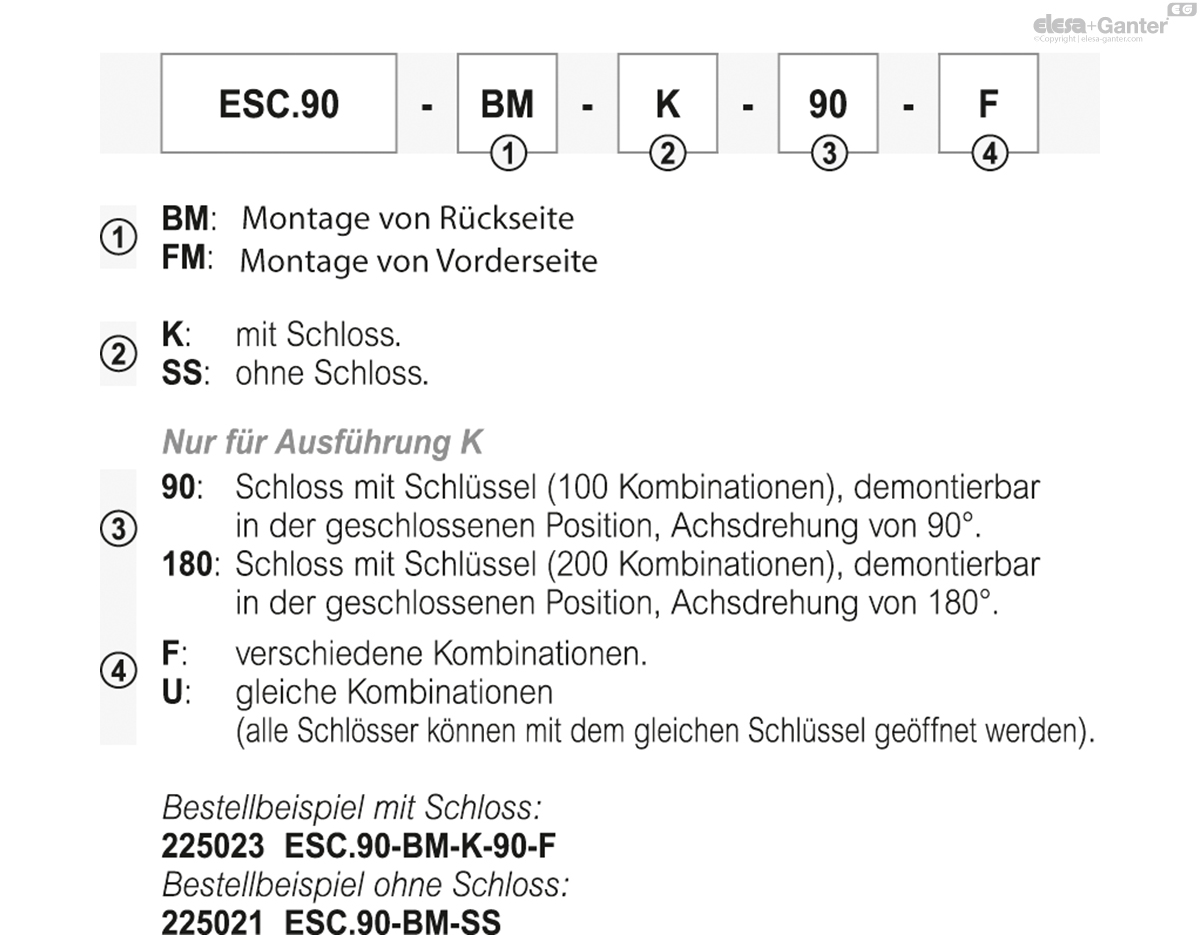 elesa+Ganter
©Copyright | elesa-ganter.com

ESC.90 - BM - K - 90 - F
① ② ③ ④

① BM: Montage von Rückseite
FM: Montage von Vorderseite

② K: mit Schloss.
SS: ohne Schloss.

Nur für Ausführung K

③ 90: Schloss mit Schlüssel (100 Kombinationen), demontierbar in der geschlossenen Position, Achsdrehung von 90°.
180: Schloss mit Schlüssel (200 Kombinationen), demontierbar in der geschlossenen Position, Achsdrehung von 180°.

④ F: verschiedene Kombinationen.
U: gleiche Kombinationen (alle Schlösser können mit dem gleichen Schlüssel geöffnet werden).

Bestellbeispiel mit Schloss:
225023 ESC.90-BM-K-90-F
Bestellbeispiel ohne Schloss:
225021 ESC.90-BM-SS